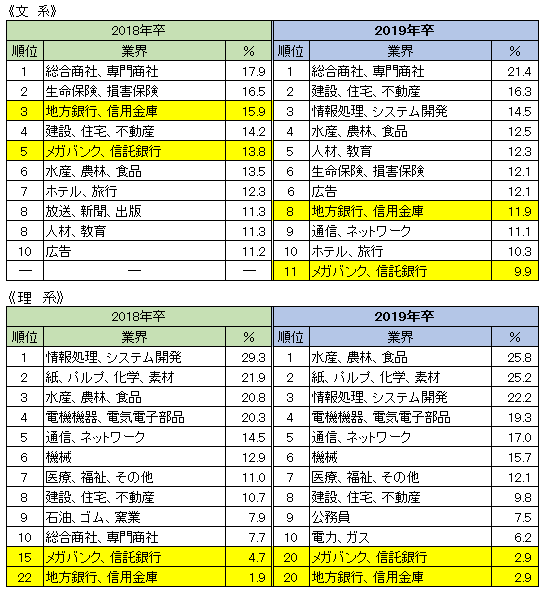 《文 系》

| 2018年卒 | | | 2019年卒 | | |
|---|---|---|---|---|---|
| 順位 | 業界 | % | 順位 | 業界 | % |
| 1 | 総合商社、専門商社 | 17.9 | 1 | 総合商社、専門商社 | 21.4 |
| 2 | 生命保険、損害保険 | 16.5 | 2 | 建設、住宅、不動産 | 16.3 |
| 3 | 地方銀行、信用金庫 | 15.9 | 3 | 情報処理、システム開発 | 14.5 |
| 4 | 建設、住宅、不動産 | 14.2 | 4 | 水産、農林、食品 | 12.5 |
| 5 | メガバンク、信託銀行 | 13.8 | 5 | 人材、教育 | 12.3 |
| 6 | 水産、農林、食品 | 13.5 | 6 | 生命保険、損害保険 | 12.1 |
| 7 | ホテル、旅行 | 12.3 | 6 | 広告 | 12.1 |
| 8 | 放送、新聞、出版 | 11.3 | 8 | 地方銀行、信用金庫 | 11.9 |
| 8 | 人材、教育 | 11.3 | 9 | 通信、ネットワーク | 11.1 |
| 10 | 広告 | 11.2 | 10 | ホテル、旅行 | 10.3 |
| — | — | — | 11 | メガバンク、信託銀行 | 9.9 |

《理 系》

| 2018年卒 | | | 2019年卒 | | |
|---|---|---|---|---|---|
| 順位 | 業界 | % | 順位 | 業界 | % |
| 1 | 情報処理、システム開発 | 29.3 | 1 | 水産、農林、食品 | 25.8 |
| 2 | 紙、パルプ、化学、素材 | 21.9 | 2 | 紙、パルプ、化学、素材 | 25.2 |
| 3 | 水産、農林、食品 | 20.8 | 3 | 情報処理、システム開発 | 22.2 |
| 4 | 電機機器、電気電子部品 | 20.3 | 4 | 電機機器、電気電子部品 | 19.3 |
| 5 | 通信、ネットワーク | 14.5 | 5 | 通信、ネットワーク | 17.0 |
| 6 | 機械 | 12.9 | 6 | 機械 | 15.7 |
| 7 | 医療、福祉、その他 | 11.0 | 7 | 医療、福祉、その他 | 12.1 |
| 8 | 建設、住宅、不動産 | 10.7 | 8 | 建設、住宅、不動産 | 9.8 |
| 9 | 石油、ゴム、窯業 | 7.9 | 9 | 公務員 | 7.5 |
| 10 | 総合商社、専門商社 | 7.7 | 10 | 電力、ガス | 6.2 |
| 15 | メガバンク、信託銀行 | 4.7 | 20 | メガバンク、信託銀行 | 2.9 |
| 22 | 地方銀行、信用金庫 | 1.9 | 20 | 地方銀行、信用金庫 | 2.9 |